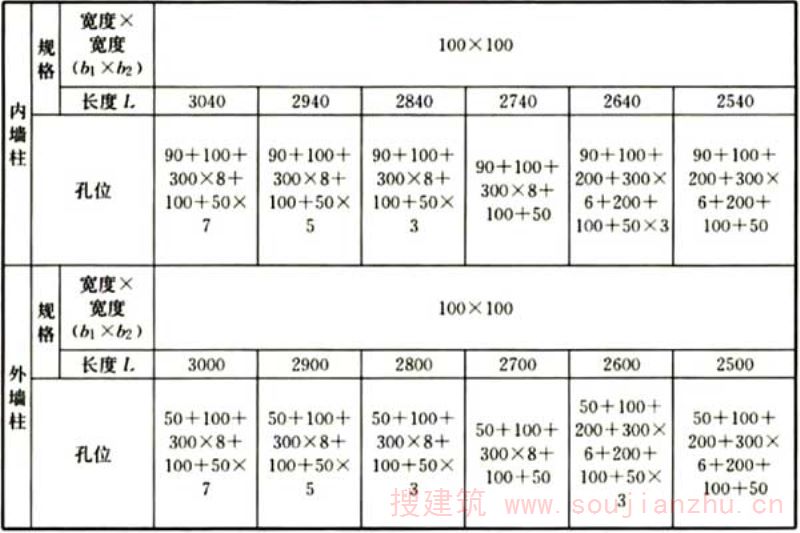 | 内墙柱 | 规格 | 宽度×宽度($b_1 \times b_2$) | 100×100 | | | | | |
|---|---|---|---|---|---|---|---|---|
| | | 长度L | 3040 | 2940 | 2840 | 2740 | 2640 | 2540 |
| | 孔位 | | 90+100+300×8+100+50×7 | 90+100+300×8+100+50×5 | 90+100+300×8+100+50×3 | 90+100+300×8+100+50 | 90+100+200+300×6+200+100+50×3 | 90+100+200+300×6+200+100+50 |
| 外墙柱 | 规格 | 宽度×宽度($b_1 \times b_2$) | 100×100 | | | | | |
| | | 长度L | 3000 | 2900 | 2800 | 2700 | 2600 | 2500 |
| | 孔位 | | 50+100+300×8+100+50×7 | 50+100+300×8+100+50×5 | 50+100+300×8+100+50×3 | 50+100+300×8+100+50 | 50+100+200+300×6+200+100+50×3 | 50+100+200+300×6+200+100+50 |

搜建筑 www.soujianzhu.cn